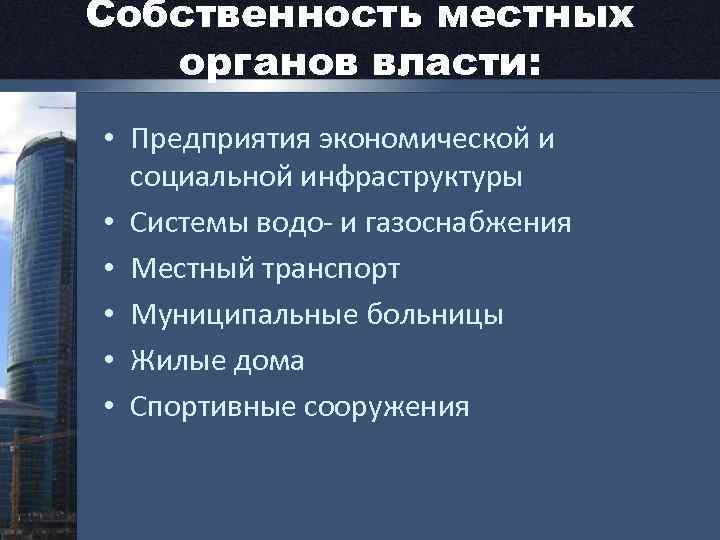 Собственность местных органов власти:

• Предприятия экономической и социальной инфраструктуры
• Системы водо- и газоснабжения
• Местный транспорт
• Муниципальные больницы
• Жилые дома
• Спортивные сооружения